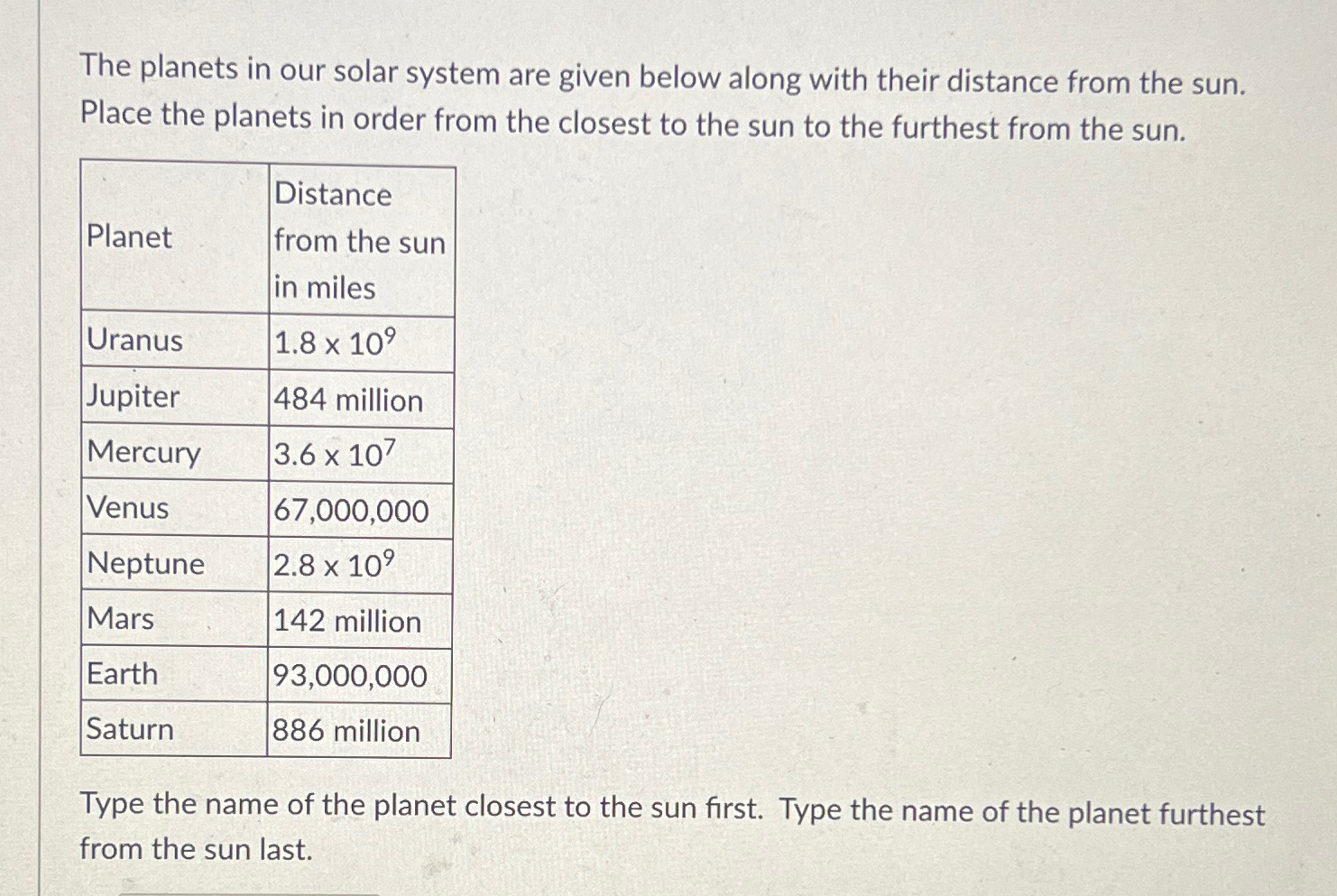 The planets in our solar system are given below along with their distance from the sun. Place the planets in order from the closest to the sun to the furthest from the sun.

| Planet | Distance from the sun in miles |
|---|---|
| Uranus | $1.8 \times 10^9$ |
| Jupiter | 484 million |
| Mercury | $3.6 \times 10^7$ |
| Venus | 67,000,000 |
| Neptune | $2.8 \times 10^9$ |
| Mars | 142 million |
| Earth | 93,000,000 |
| Saturn | 886 million |

Type the name of the planet closest to the sun first. Type the name of the planet furthest from the sun last.